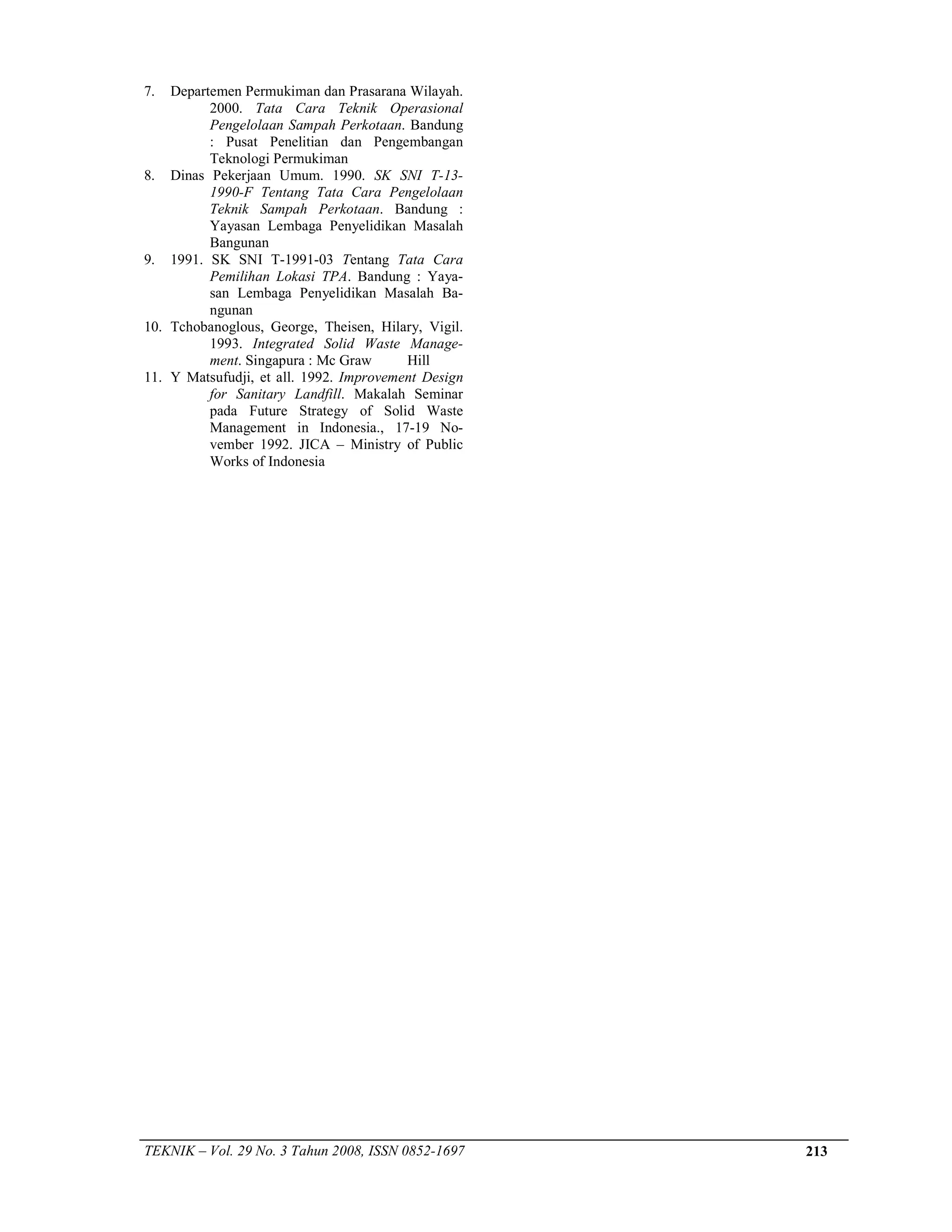 7. Departemen Permukiman dan Prasarana Wilayah. 2000. Tata Cara Teknik Operasional Pengelolaan Sampah Perkotaan. Bandung : Pusat Penelitian dan Pengembangan Teknologi Permukiman

8. Dinas Pekerjaan Umum. 1990. SK SNI T-13-1990-F Tentang Tata Cara Pengelolaan Teknik Sampah Perkotaan. Bandung : Yayasan Lembaga Penyelidikan Masalah Bangunan

9. 1991. SK SNI T-1991-03 Tentang Tata Cara Pemilihan Lokasi TPA. Bandung : Yayasan Lembaga Penyelidikan Masalah Bangunan

10. Tchobanoglous, George, Theisen, Hilary, Vigil. 1993. Integrated Solid Waste Management. Singapura : Mc Graw Hill

11. Y Matsufudji, et all. 1992. Improvement Design for Sanitary Landfill. Makalah Seminar pada Future Strategy of Solid Waste Management in Indonesia., 17-19 November 1992. JICA – Ministry of Public Works of Indonesia

TEKNIK – Vol. 29 No. 3 Tahun 2008, ISSN 0852-1697 213